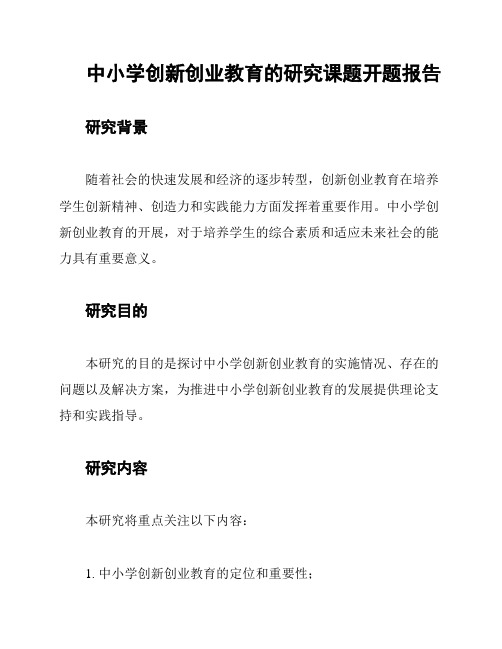 中小学创新创业教育的研究课题开题报告

研究背景

随着社会的快速发展和经济的逐步转型，创新创业教育在培养学生创新精神、创造力和实践能力方面发挥着重要作用。中小学创新创业教育的开展，对于培养学生的综合素质和适应未来社会的能力具有重要意义。

研究目的

本研究的目的是探讨中小学创新创业教育的实施情况、存在的问题以及解决方案，为推进中小学创新创业教育的发展提供理论支持和实践指导。

研究内容

本研究将重点关注以下内容：

1. 中小学创新创业教育的定位和重要性；